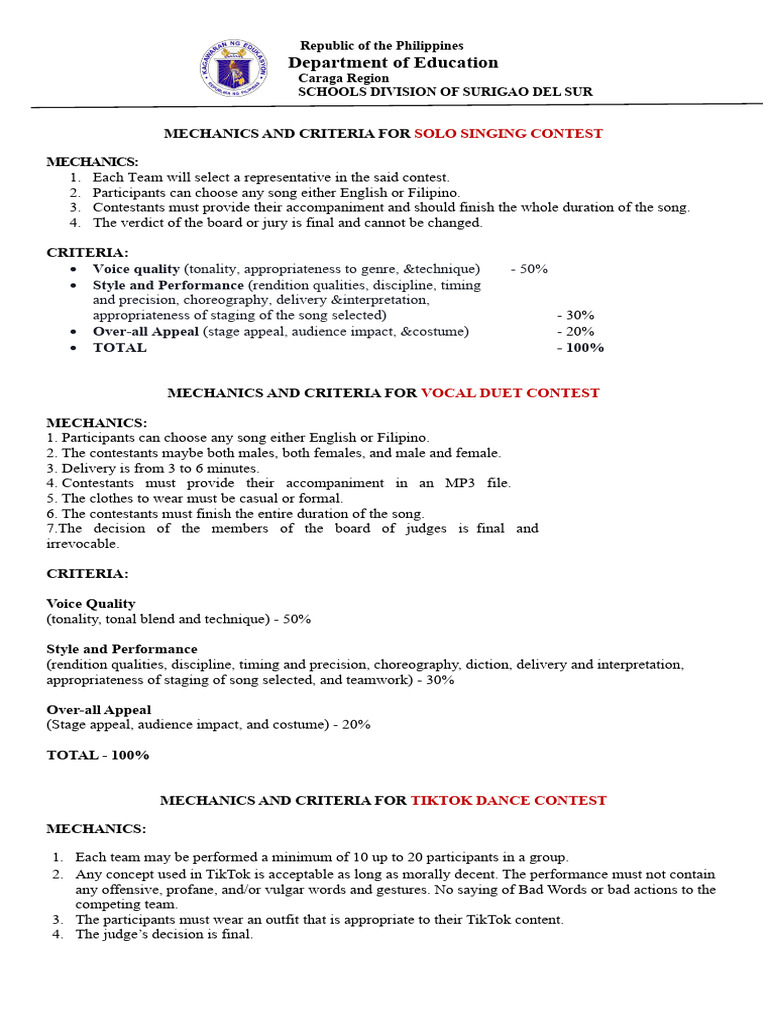 KAGAWARAN NG EDUKASYON
REPUBLIKA NG PILIPINAS

Republic of the Philippines
Department of Education
Caraga Region
SCHOOLS DIVISION OF SURIGAO DEL SUR

MECHANICS AND CRITERIA FOR SOLO SINGING CONTEST

MECHANICS:
1. Each Team will select a representative in the said contest.
2. Participants can choose any song either English or Filipino.
3. Contestants must provide their accompaniment and should finish the whole duration of the song.
4. The verdict of the board or jury is final and cannot be changed.

CRITERIA:
• Voice quality (tonality, appropriateness to genre, &technique) - 50%
• Style and Performance (rendition qualities, discipline, timing and precision, choreography, delivery &interpretation, appropriateness of staging of the song selected) - 30%
• Over-all Appeal (stage appeal, audience impact, &costume) - 20%
• TOTAL - 100%

MECHANICS AND CRITERIA FOR VOCAL DUET CONTEST

MECHANICS:
1. Participants can choose any song either English or Filipino.
2. The contestants maybe both males, both females, and male and female.
3. Delivery is from 3 to 6 minutes.
4. Contestants must provide their accompaniment in an MP3 file.
5. The clothes to wear must be casual or formal.
6. The contestants must finish the entire duration of the song.
7.The decision of the members of the board of judges is final and irrevocable.

CRITERIA:

Voice Quality
(tonality, tonal blend and technique) - 50%

Style and Performance
(rendition qualities, discipline, timing and precision, choreography, diction, delivery and interpretation, appropriateness of staging of song selected, and teamwork) - 30%

Over-all Appeal
(Stage appeal, audience impact, and costume) - 20%

TOTAL - 100%

MECHANICS AND CRITERIA FOR TIKTOK DANCE CONTEST

MECHANICS:

1. Each team may be performed a minimum of 10 up to 20 participants in a group.
2. Any concept used in TikTok is acceptable as long as morally decent. The performance must not contain any offensive, profane, and/or vulgar words and gestures. No saying of Bad Words or bad actions to the competing team.
3. The participants must wear an outfit that is appropriate to their TikTok content.
4. The judge's decision is final.